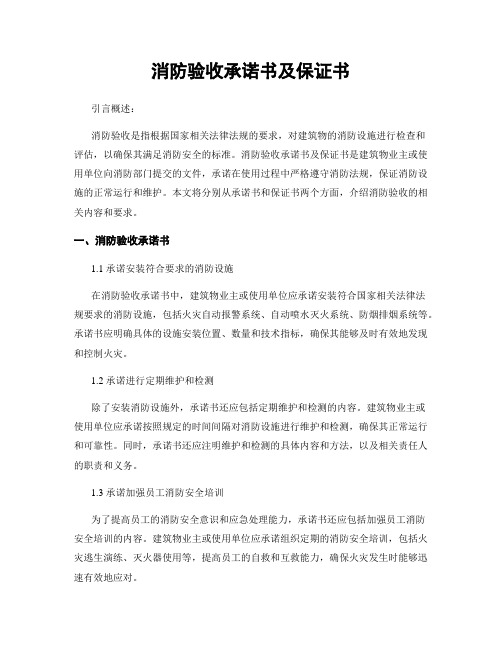 消防验收承诺书及保证书

引言概述：

消防验收是指根据国家相关法律法规的要求，对建筑物的消防设施进行检查和评估，以确保其满足消防安全的标准。消防验收承诺书及保证书是建筑物业主或使用单位向消防部门提交的文件，承诺在使用过程中严格遵守消防法规，保证消防设施的正常运行和维护。本文将分别从承诺书和保证书两个方面，介绍消防验收的相关内容和要求。

一、消防验收承诺书

1.1 承诺安装符合要求的消防设施

在消防验收承诺书中，建筑物业主或使用单位应承诺安装符合国家相关法律法规要求的消防设施，包括火灾自动报警系统、自动喷水灭火系统、防烟排烟系统等。承诺书应明确具体的设施安装位置、数量和技术指标，确保其能够及时有效地发现和控制火灾。

1.2 承诺进行定期维护和检测

除了安装消防设施外，承诺书还应包括定期维护和检测的内容。建筑物业主或使用单位应承诺按照规定的时间间隔对消防设施进行维护和检测，确保其正常运行和可靠性。同时，承诺书还应注明维护和检测的具体内容和方法，以及相关责任人的职责和义务。

1.3 承诺加强员工消防安全培训

为了提高员工的消防安全意识和应急处理能力，承诺书还应包括加强员工消防安全培训的内容。建筑物业主或使用单位应承诺组织定期的消防安全培训，包括火灾逃生演练、灭火器使用等，提高员工的自救和互救能力，确保火灾发生时能够迅速有效地应对。